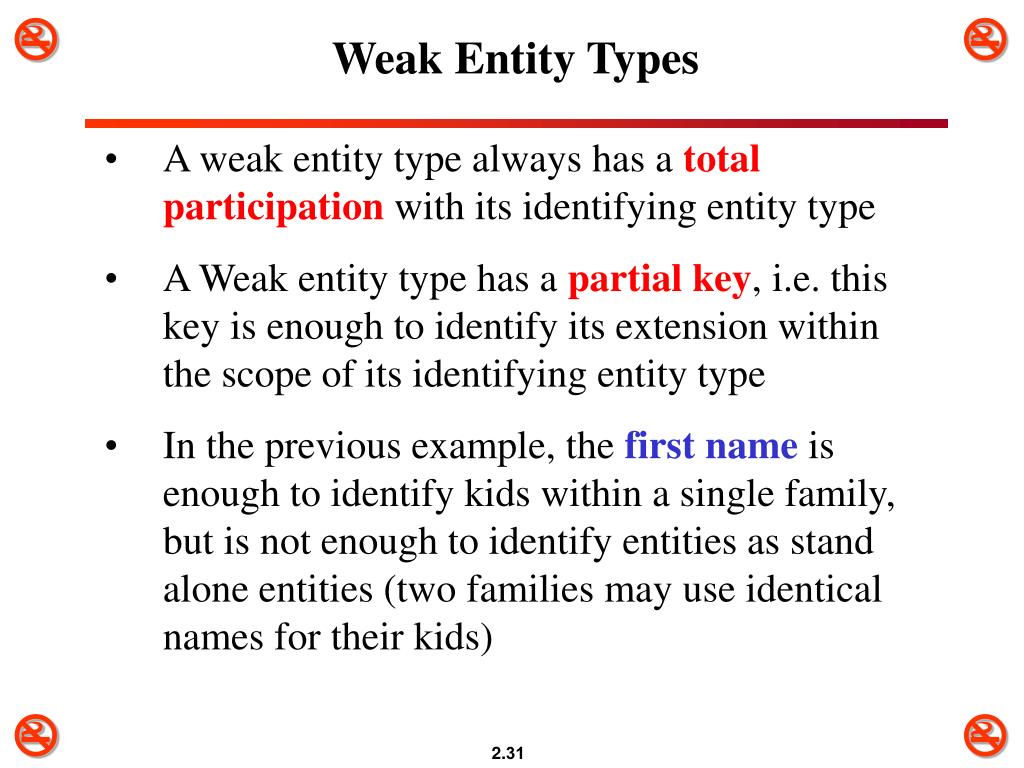 Weak Entity Types

• A weak entity type always has a total participation with its identifying entity type

• A Weak entity type has a partial key, i.e. this key is enough to identify its extension within the scope of its identifying entity type

• In the previous example, the first name is enough to identify kids within a single family, but is not enough to identify entities as stand alone entities (two families may use identical names for their kids)

2.31